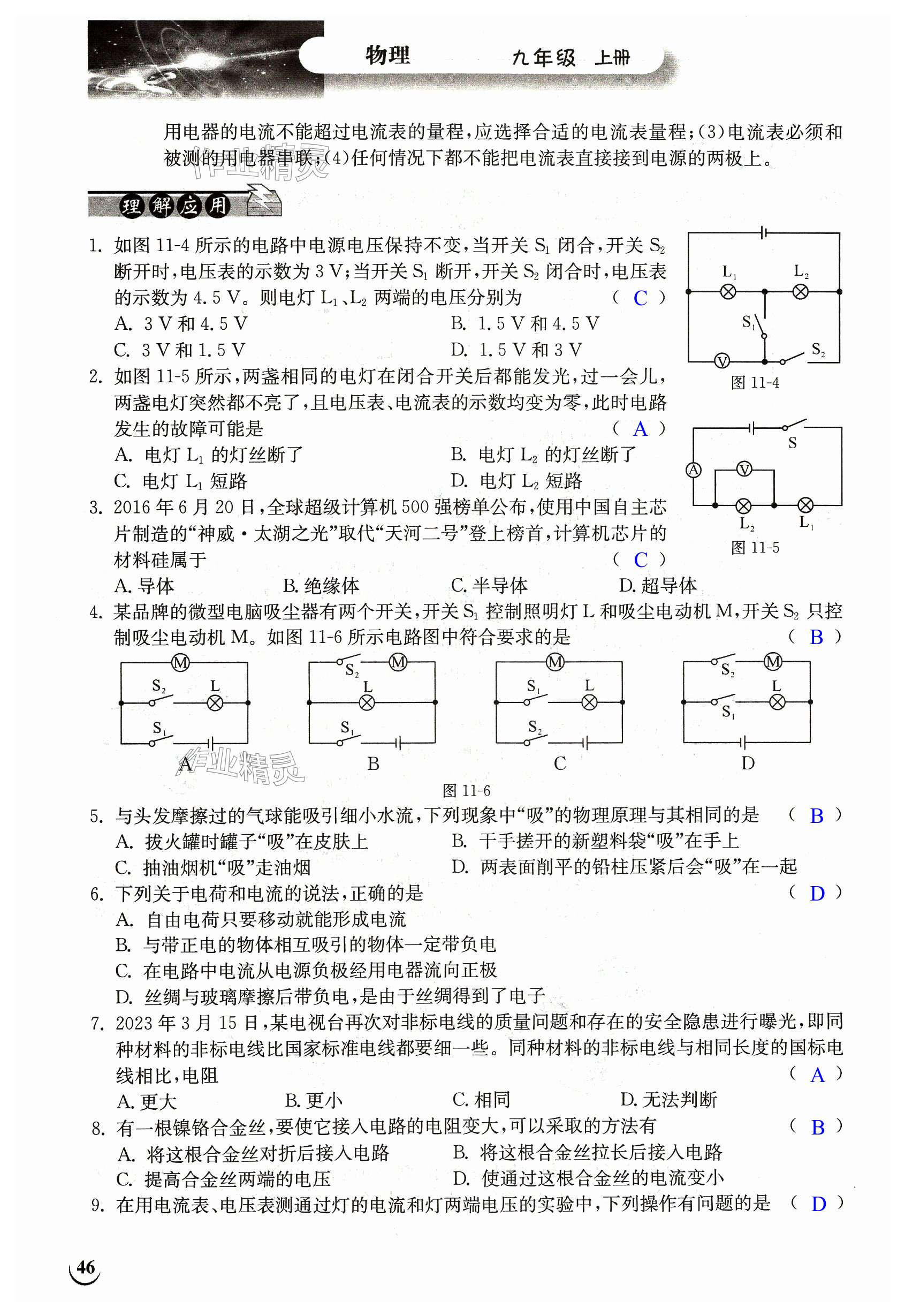 物理 九年级 上册

用电器的电流不能超过电流表的量程，应选择合适的电流表量程；(3)电流表必须和被测的用电器串联；(4)任何情况下都不能把电流表直接接到电源的两极上。

作业精灵

理解应用

1. 如图 11-4 所示的电路中电源电压保持不变，当开关 $S_1$ 闭合，开关 $S_2$ 断开时，电压表的示数为 3 V；当开关 $S_1$ 断开，开关 $S_2$ 闭合时，电压表的示数为 4.5 V。则电灯 $L_1$、$L_2$ 两端的电压分别为 ( C )
A. 3 V 和 4.5 V B. 1.5 V 和 4.5 V
C. 3 V 和 1.5 V D. 1.5 V 和 3 V

$L_1$ $L_2$ $S_1$ $S_2$ V
图 11-4

2. 如图 11-5 所示，两盏相同的电灯在闭合开关后都能发光，过一会儿，两盏电灯突然都不亮了，且电压表、电流表的示数均变为零，此时电路发生的故障可能是 ( A )
A. 电灯 $L_1$ 的灯丝断了 B. 电灯 $L_2$ 的灯丝断了
C. 电灯 $L_1$ 短路 D. 电灯 $L_2$ 短路

S A V $L_2$ $L_1$
图 11-5

3. 2016 年 6 月 20 日，全球超级计算机 500 强榜单公布，使用中国自主芯片制造的“神威·太湖之光”取代“天河二号”登上榜首，计算机芯片的材料硅属于 ( C )
A. 导体 B. 绝缘体 C. 半导体 D. 超导体

4. 某品牌的微型电脑吸尘器有两个开关，开关 $S_1$ 控制照明灯 L 和吸尘电动机 M，开关 $S_2$ 只控制吸尘电动机 M。如图 11-6 所示电路图中符合要求的是 ( B )

M $S_2$ L $S_1$ A
$S_2$ M L $S_1$ B
M $S_1$ L $S_2$ C
$S_2$ M L $S_1$ D

作业精灵

图 11-6

5. 与头发摩擦过的气球能吸引细小水流，下列现象中“吸”的物理原理与其相同的是 ( B )
A. 拔火罐时罐子“吸”在皮肤上 B. 干手搓开的新塑料袋“吸”在手上
C. 抽油烟机“吸”走油烟 D. 两表面削平的铅柱压紧后会“吸”在一起

6. 下列关于电荷和电流的说法，正确的是 ( D )
A. 自由电荷只要移动就能形成电流
B. 与带正电的物体相互吸引的物体一定带负电
C. 在电路中电流从电源负极经用电器流向正极
D. 丝绸与玻璃摩擦后带负电，是由于丝绸得到了电子

7. 2023 年 3 月 15 日，某电视台再次对非标电线的质量问题和存在的安全隐患进行曝光，即同种材料的非标电线比国家标准电线都要细一些。同种材料的非标电线与相同长度的国标电线相比，电阻 ( A )
A. 更大 B. 更小 C. 相同 D. 无法判断

8. 有一根镍铬合金丝，要使它接入电路的电阻变大，可以采取的方法有 ( B )
A. 将这根合金丝对折后接入电路 B. 将这根合金丝拉长后接入电路
C. 提高合金丝两端的电压 D. 使通过这根合金丝的电流变小

9. 在用电流表、电压表测通过灯的电流和灯两端电压的实验中，下列操作有问题的是 ( D )

46